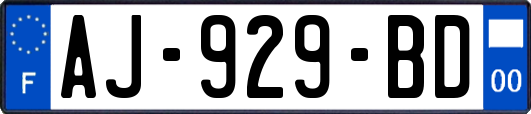 F
AJ-929-BD
00